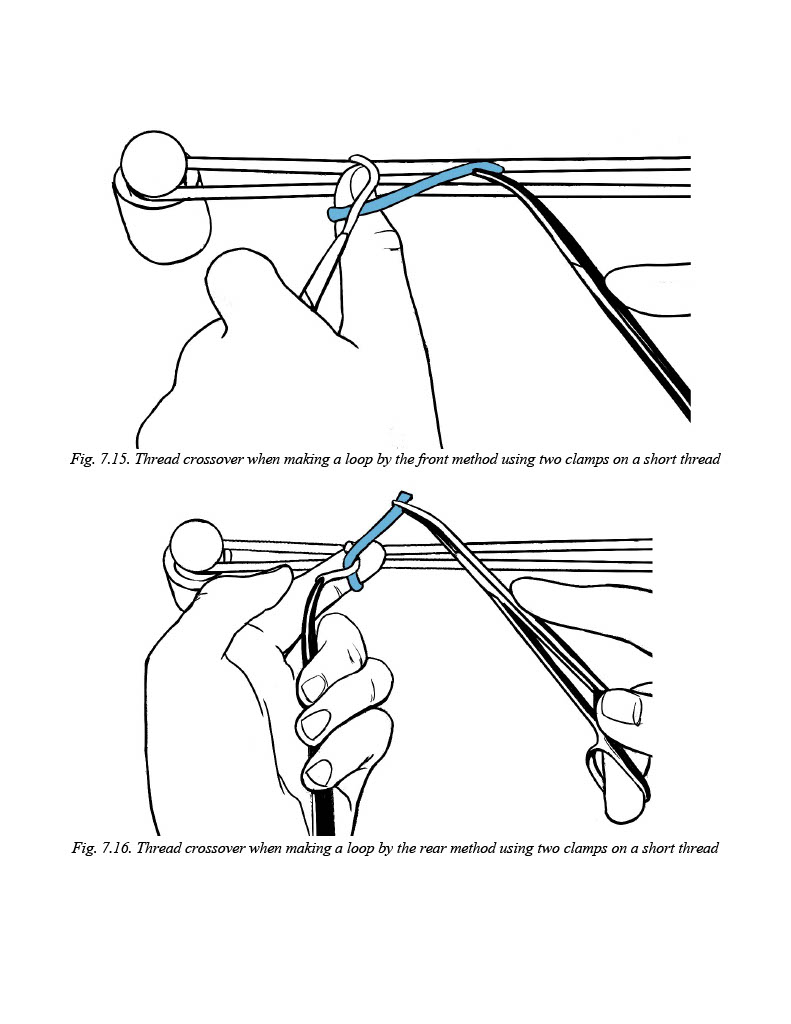 Fig. 7.15. Thread crossover when making a loop by the front method using two clamps on a short thread

Fig. 7.16. Thread crossover when making a loop by the rear method using two clamps on a short thread